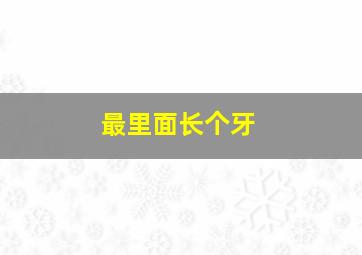 最里面长个牙